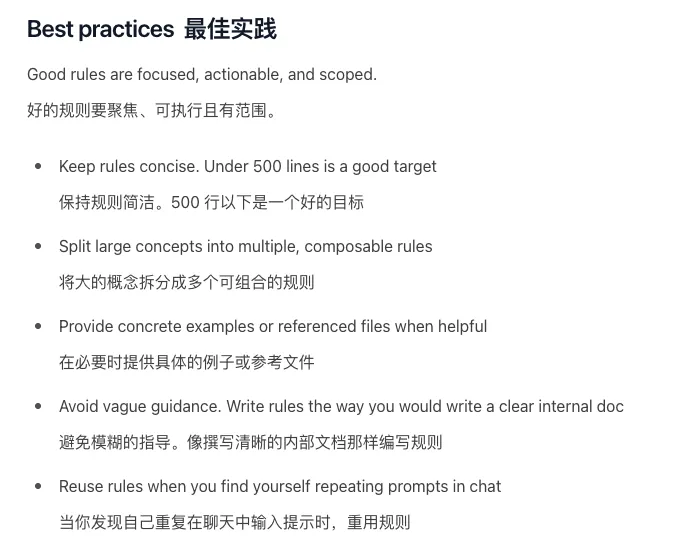 Best practices 最佳实践

Good rules are focused, actionable, and scoped.

好的规则要聚焦、可执行且有范围。

- Keep rules concise. Under 500 lines is a good target

 保持规则简洁。500 行以下是一个好的目标

- Split large concepts into multiple, composable rules

 将大的概念拆分成多个可组合的规则

- Provide concrete examples or referenced files when helpful

 在必要时提供具体的例子或参考文件

- Avoid vague guidance. Write rules the way you would write a clear internal doc

 避免模糊的指导。像撰写清晰的内部文档那样编写规则

- Reuse rules when you find yourself repeating prompts in chat

 当你发现自己重复在聊天中输入提示时，重用规则